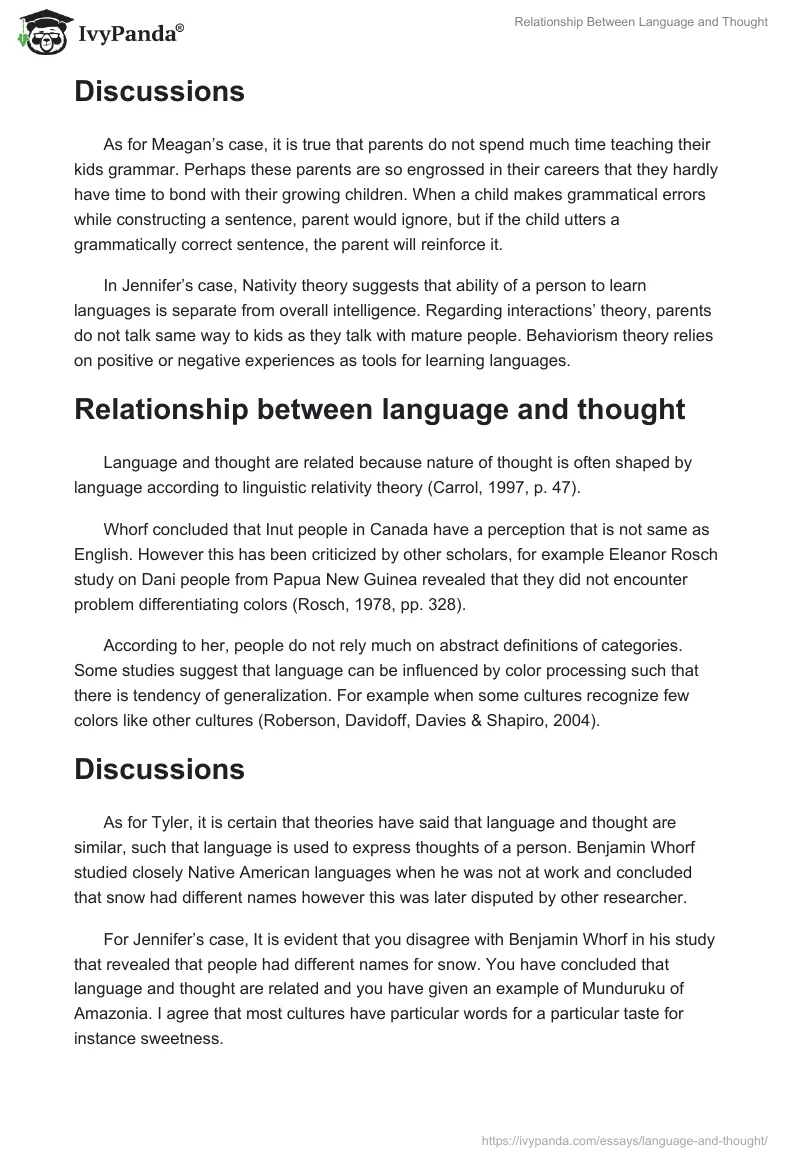 IvyPanda®

Relationship Between Language and Thought

Discussions

As for Meagan's case, it is true that parents do not spend much time teaching their kids grammar. Perhaps these parents are so engrossed in their careers that they hardly have time to bond with their growing children. When a child makes grammatical errors while constructing a sentence, parent would ignore, but if the child utters a grammatically correct sentence, the parent will reinforce it.

In Jennifer's case, Nativity theory suggests that ability of a person to learn languages is separate from overall intelligence. Regarding interactions' theory, parents do not talk same way to kids as they talk with mature people. Behaviorism theory relies on positive or negative experiences as tools for learning languages.

Relationship between language and thought

Language and thought are related because nature of thought is often shaped by language according to linguistic relativity theory (Carrol, 1997, p. 47).

Whorf concluded that Inut people in Canada have a perception that is not same as English. However this has been criticized by other scholars, for example Eleanor Rosch study on Dani people from Papua New Guinea revealed that they did not encounter problem differentiating colors (Rosch, 1978, pp. 328).

According to her, people do not rely much on abstract definitions of categories. Some studies suggest that language can be influenced by color processing such that there is tendency of generalization. For example when some cultures recognize few colors like other cultures (Roberson, Davidoff, Davies & Shapiro, 2004).

Discussions

As for Tyler, it is certain that theories have said that language and thought are similar, such that language is used to express thoughts of a person. Benjamin Whorf studied closely Native American languages when he was not at work and concluded that snow had different names however this was later disputed by other researcher.

For Jennifer's case, It is evident that you disagree with Benjamin Whorf in his study that revealed that people had different names for snow. You have concluded that language and thought are related and you have given an example of Munduruku of Amazonia. I agree that most cultures have particular words for a particular taste for instance sweetness.

https://ivypanda.com/essays/language-and-thought/